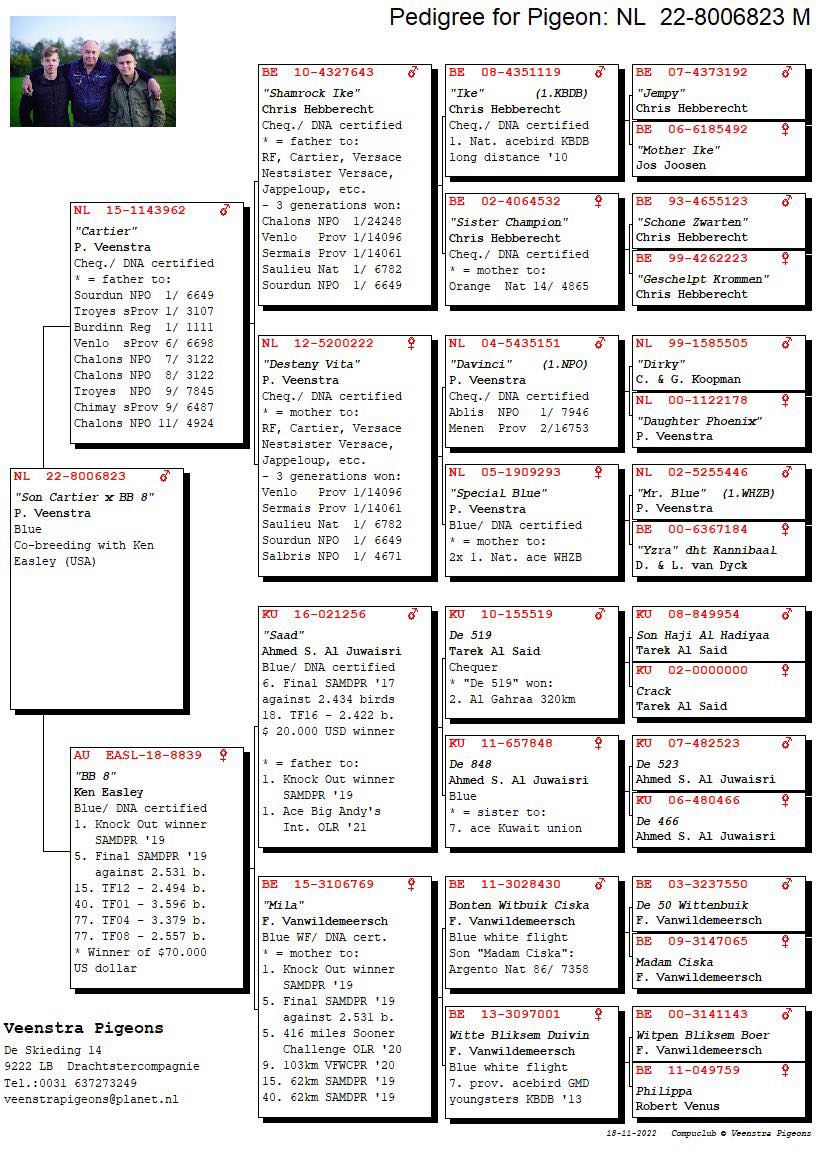 Pedigree for Pigeon: NL 22-8006823 M

NL 22-8006823 ♂
"Son Cartier x BB 8"
P. Veenstra
Blue
Co-breeding with Ken Easley (USA)

NL 15-1143962 ♂
"Cartier"
P. Veenstra
Cheq./ DNA certified
* = father to:
Sourdun NPO 1/ 6649
Troyes sProv 1/ 3107
Burdinn Reg 1/ 1111
Venlo sProv 6/ 6698
Chalons NPO 7/ 3122
Chalons NPO 8/ 3122
Troyes NPO 9/ 7845
Chimay sProv 9/ 6487
Chalons NPO 11/ 4924

AU EASL-18-8839 ♀
"BB 8"
Ken Easley
Blue/ DNA certified
1. Knock Out winner SAMDPR '19
5. Final SAMDPR '19 against 2.531 b.
15. TF12 - 2.494 b.
40. TF01 - 3.596 b.
77. TF04 - 3.379 b.
77. TF08 - 2.557 b.
* Winner of $70.000 US dollar

BE 10-4327643 ♂
"Shamrock Ike"
Chris Hebberecht
Cheq./ DNA certified
* = father to:
RF, Cartier, Versace
Nestsister Versace,
Jappeloup, etc.
- 3 generations won:
Chalons NPO 1/24248
Venlo Prov 1/14096
Sermais Prov 1/14061
Saulieu Nat 1/ 6782
Sourdun NPO 1/ 6649

NL 12-5200222 ♀
"Desteny Vita"
P. Veenstra
Cheq./ DNA certified
* = mother to:
RF, Cartier, Versace
Nestsister Versace,
Jappeloup, etc.
- 3 generations won:
Venlo Prov 1/14096
Sermais Prov 1/14061
Saulieu Nat 1/ 6782
Sourdun NPO 1/ 6649
Salbris NPO 1/ 4671

KU 16-021256 ♂
"Saad"
Ahmed S. Al Juwaisri
Blue/ DNA certified
6. Final SAMDPR '17 against 2.434 birds
18. TF16 - 2.422 b.
$ 20.000 USD winner
* = father to:
1. Knock Out winner SAMDPR '19
1. Ace Big Andy's Int. OLR '21

BE 15-3106769 ♀
"Mila"
F. Vanwildemeersch
Blue WF/ DNA cert.
* = mother to:
1. Knock Out winner SAMDPR '19
5. Final SAMDPR '19 against 2.531 b.
5. 416 miles Sooner Challenge OLR '20
9. 103km VFWCPR '20
15. 62km SAMDPR '19
40. 62km SAMDPR '19

BE 08-4351119 ♂
"Ike" (1.KBDB)
Chris Hebberecht
Cheq./ DNA certified
1. Nat. acebird KBDB long distance '10

BE 02-4064532 ♀
"Sister Champion"
Chris Hebberecht
Cheq./ DNA certified
* = mother to:
Orange Nat 14/ 4865

NL 04-5435151 ♂
"Davinci" (1.NPO)
P. Veenstra
Cheq./ DNA certified
Ablis NPO 1/ 7946
Menen Prov 2/16753

NL 05-1909293 ♀
"Special Blue"
P. Veenstra
Blue/ DNA certified
* = mother to:
2x 1. Nat. ace WHZB

KU 10-155519 ♂
De 519
Tarek Al Said
Chequer
* "De 519" won:
2. Al Gahraa 320km

KU 11-657848 ♀
De 848
Ahmed S. Al Juwaisri
Blue
* = sister to:
7. ace Kuwait union

BE 11-3028430 ♂
Bonten Witbuik Ciska
F. Vanwildemeersch
Blue white flight
Son "Madam Ciska":
Argento Nat 86/ 7358

BE 13-3097001 ♀
Witte Bliksem Duivin
F. Vanwildemeersch
Blue white flight
7. prov. acebird GMD youngsters KBDB '13

BE 07-4373192 ♂
"Jempy"
Chris Hebberecht

BE 06-6185492 ♀
"Mother Ike"
Jos Joosen

BE 93-4655123 ♂
"Schone Zwarten"
Chris Hebberecht

BE 99-4262223 ♀
"Geschelpt Krommen"
Chris Hebberecht

NL 99-1585505 ♂
"Dirky"
C. & G. Koopman

NL 00-1122178 ♀
"Daughter Phoenix"
P. Veenstra

NL 02-5255446 ♂
"Mr. Blue" (1.WHZB)
P. Veenstra

BE 00-6367184 ♀
"Yzra" dht Kannibaal
D. & L. van Dyck

KU 08-849954 ♂
Son Haji Al Hadiyaa
Tarek Al Said

KU 02-0000000 ♀
Crack
Tarek Al Said

KU 07-482523 ♂
De 523
Ahmed S. Al Juwaisri

KU 06-480466 ♀
De 466
Ahmed S. Al Juwaisri

BE 03-3237550 ♂
De 50 Wittenbuik
F. Vanwildemeersch

BE 09-3147065 ♀
Madam Ciska
F. Vanwildemeersch

BE 00-3141143 ♂
Witpen Bliksem Boer
F. Vanwildemeersch

BE 11-049759 ♀
Philippa
Robert Venus

Veenstra Pigeons
De Skieding 14
9222 LB Drachtstercompagnie
Tel.:0031 637273249
veenstrapigeons@planet.nl

18-11-2022 Compuclub © Veenstra Pigeons